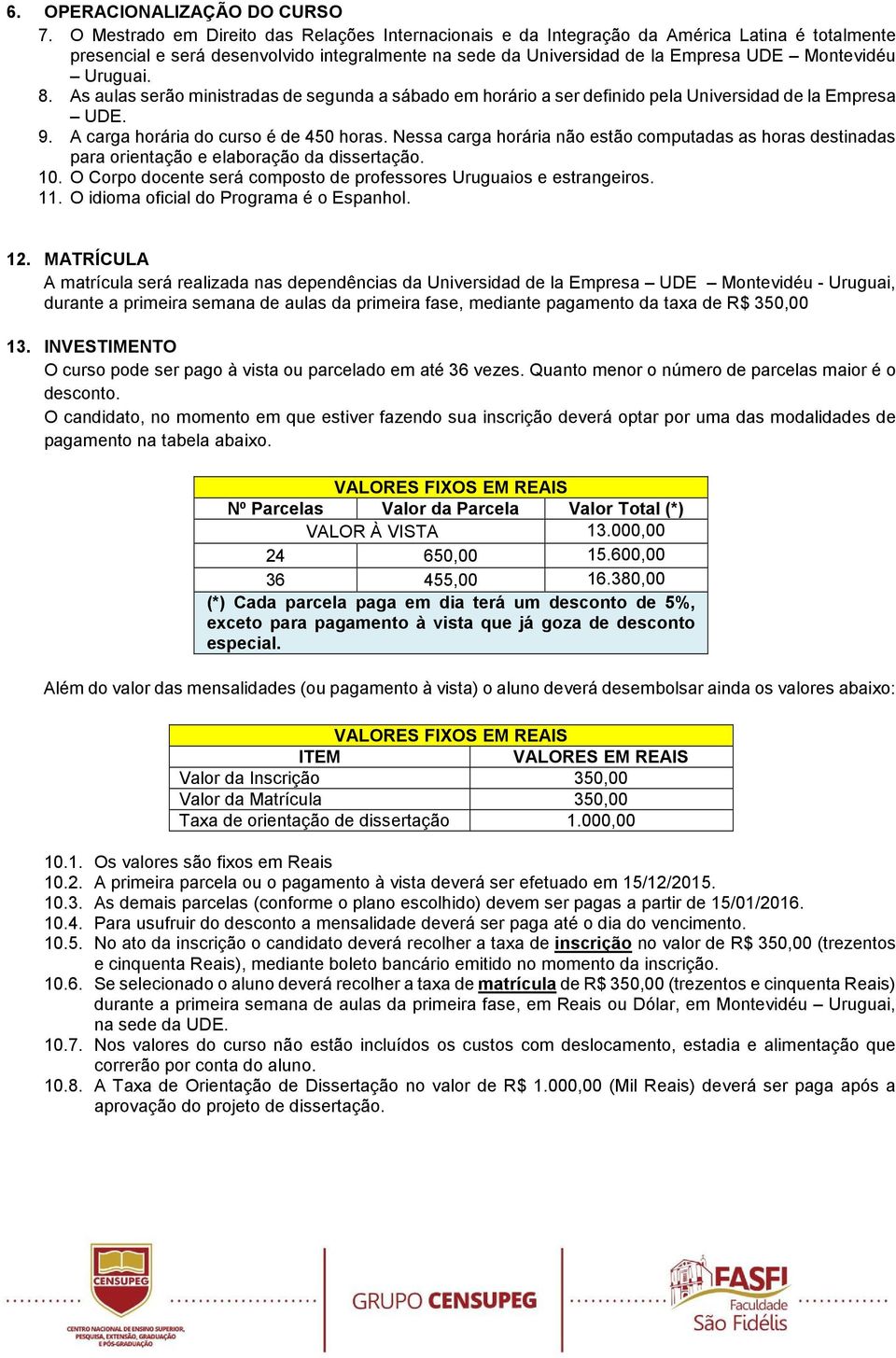 6. OPERACIONALIZAÇÃO DO CURSO

7. O Mestrado em Direito das Relações Internacionais e da Integração da América Latina é totalmente presencial e será desenvolvido integralmente na sede da Universidad de la Empresa UDE – Montevidéu – Uruguai.
8. As aulas serão ministradas de segunda a sábado em horário a ser definido pela Universidad de la Empresa – UDE.
9. A carga horária do curso é de 450 horas. Nessa carga horária não estão computadas as horas destinadas para orientação e elaboração da dissertação.
10. O Corpo docente será composto de professores Uruguaios e estrangeiros.
11. O idioma oficial do Programa é o Espanhol.

12. MATRÍCULA
A matrícula será realizada nas dependências da Universidad de la Empresa – UDE – Montevidéu - Uruguai, durante a primeira semana de aulas da primeira fase, mediante pagamento da taxa de R$ 350,00

13. INVESTIMENTO
O curso pode ser pago à vista ou parcelado em até 36 vezes. Quanto menor o número de parcelas maior é o desconto.
O candidato, no momento em que estiver fazendo sua inscrição deverá optar por uma das modalidades de pagamento na tabela abaixo.

| VALORES FIXOS EM REAIS | | |
|---|---|---|
| Nº Parcelas | Valor da Parcela | Valor Total (*) |
| VALOR À VISTA | | 13.000,00 |
| 24 | 650,00 | 15.600,00 |
| 36 | 455,00 | 16.380,00 |
| (*) Cada parcela paga em dia terá um desconto de 5%, exceto para pagamento à vista que já goza de desconto especial. | | |

Além do valor das mensalidades (ou pagamento à vista) o aluno deverá desembolsar ainda os valores abaixo:

| VALORES FIXOS EM REAIS | |
|---|---|
| ITEM | VALORES EM REAIS |
| Valor da Inscrição | 350,00 |
| Valor da Matrícula | 350,00 |
| Taxa de orientação de dissertação | 1.000,00 |

10.1. Os valores são fixos em Reais
10.2. A primeira parcela ou o pagamento à vista deverá ser efetuado em 15/12/2015.
10.3. As demais parcelas (conforme o plano escolhido) devem ser pagas a partir de 15/01/2016.
10.4. Para usufruir do desconto a mensalidade deverá ser paga até o dia do vencimento.
10.5. No ato da inscrição o candidato deverá recolher a taxa de inscrição no valor de R$ 350,00 (trezentos e cinquenta Reais), mediante boleto bancário emitido no momento da inscrição.
10.6. Se selecionado o aluno deverá recolher a taxa de matrícula de R$ 350,00 (trezentos e cinquenta Reais) durante a primeira semana de aulas da primeira fase, em Reais ou Dólar, em Montevidéu – Uruguai, na sede da UDE.
10.7. Nos valores do curso não estão incluídos os custos com deslocamento, estadia e alimentação que correrão por conta do aluno.
10.8. A Taxa de Orientação de Dissertação no valor de R$ 1.000,00 (Mil Reais) deverá ser paga após a aprovação do projeto de dissertação.

CENSUPEG
CENTRO NACIONAL DE ENSINO SUPERIOR, PESQUISA, EXTENSÃO, GRADUAÇÃO E PÓS-GRADUAÇÃO
GRUPO CENSUPEG
FASFI
Faculdade São Fidélis